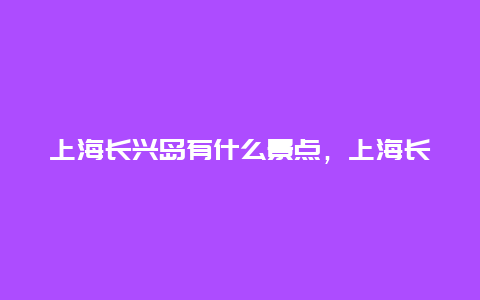 上海长兴岛有什么景点，上海长